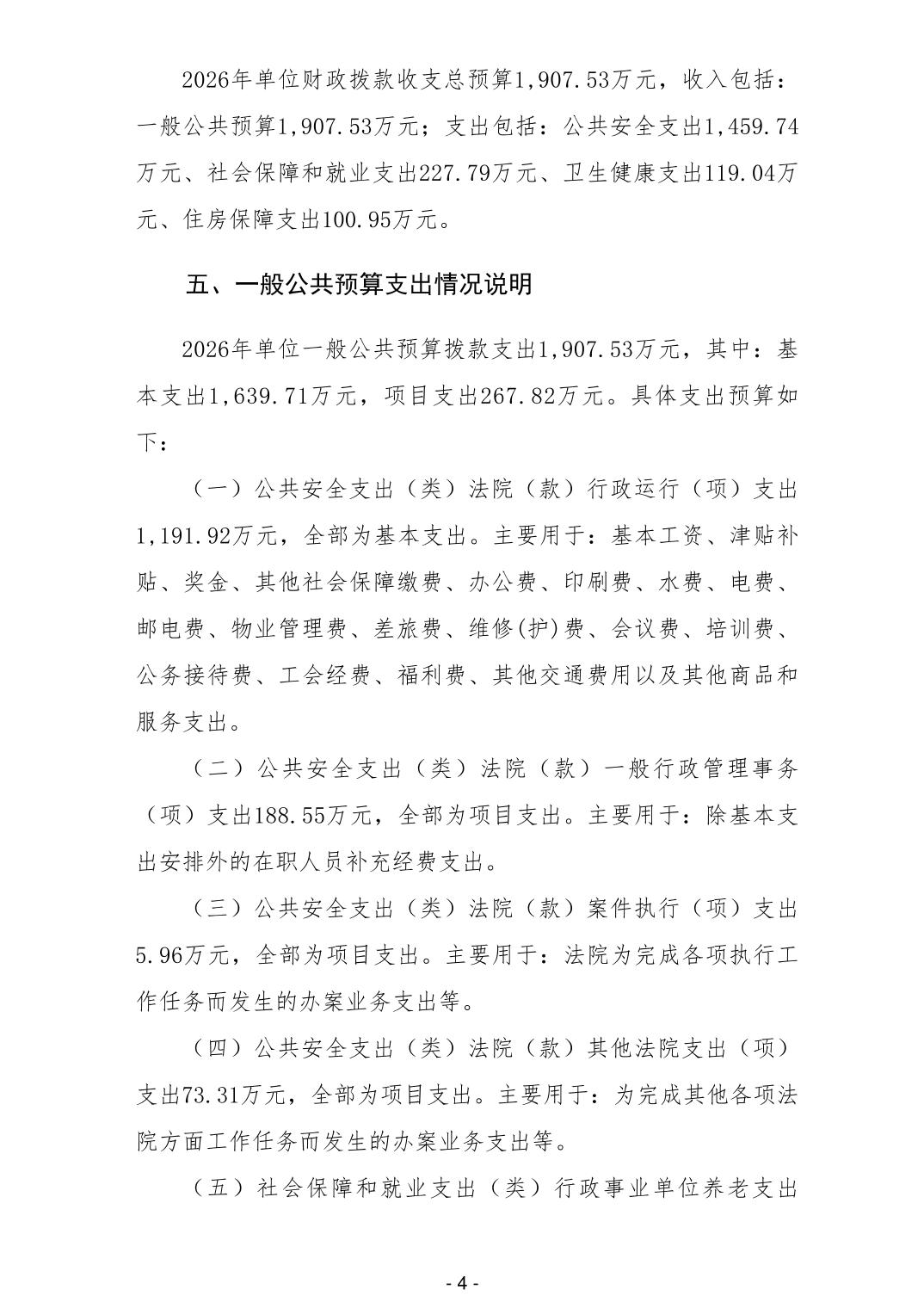 2026年单位财政拨款收支总预算1,907.53万元，收入包括：一般公共预算1,907.53万元；支出包括：公共安全支出1,459.74万元、社会保障和就业支出227.79万元、卫生健康支出119.04万元、住房保障支出100.95万元。

五、一般公共预算支出情况说明

2026年单位一般公共预算拨款支出1,907.53万元，其中：基本支出1,639.71万元，项目支出267.82万元。具体支出预算如下：

（一）公共安全支出（类）法院（款）行政运行（项）支出1,191.92万元，全部为基本支出。主要用于：基本工资、津贴补贴、奖金、其他社会保障缴费、办公费、印刷费、水费、电费、邮电费、物业管理费、差旅费、维修(护)费、会议费、培训费、公务接待费、工会经费、福利费、其他交通费用以及其他商品和服务支出。

（二）公共安全支出（类）法院（款）一般行政管理事务（项）支出188.55万元，全部为项目支出。主要用于：除基本支出安排外的在职人员补充经费支出。

（三）公共安全支出（类）法院（款）案件执行（项）支出5.96万元，全部为项目支出。主要用于：法院为完成各项执行工作任务而发生的办案业务支出等。

（四）公共安全支出（类）法院（款）其他法院支出（项）支出73.31万元，全部为项目支出。主要用于：为完成其他各项法院方面工作任务而发生的办案业务支出等。

（五）社会保障和就业支出（类）行政事业单位养老支出

- 4 -